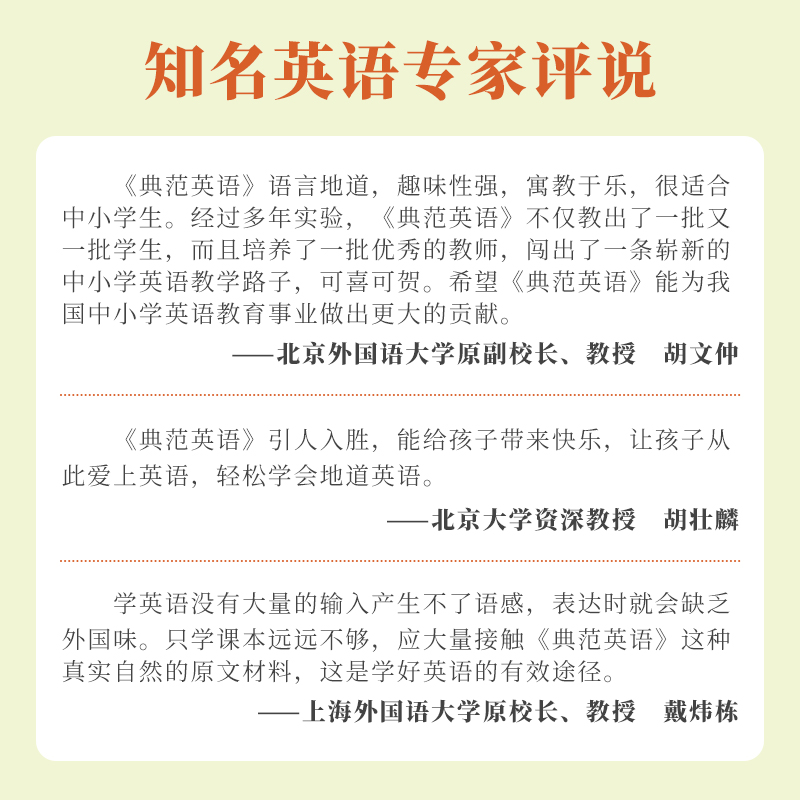 知名英语专家评说

《典范英语》语言地道，趣味性强，寓教于乐，很适合中小学生。经过多年实验，《典范英语》不仅教出了一批又一批学生，而且培养了一批优秀的教师，闯出了一条崭新的中小学英语教学路子，可喜可贺。希望《典范英语》能为我国中小学英语教育事业做出更大的贡献。

——北京外国语大学原副校长、教授　胡文仲

《典范英语》引人入胜，能给孩子带来快乐，让孩子从此爱上英语，轻松学会地道英语。

——北京大学资深教授　胡壮麟

学英语没有大量的输入产生不了语感，表达时就会缺乏外国味。只学课本远远不够，应大量接触《典范英语》这种真实自然的原文材料，这是学好英语的有效途径。

——上海外国语大学原校长、教授　戴炜栋